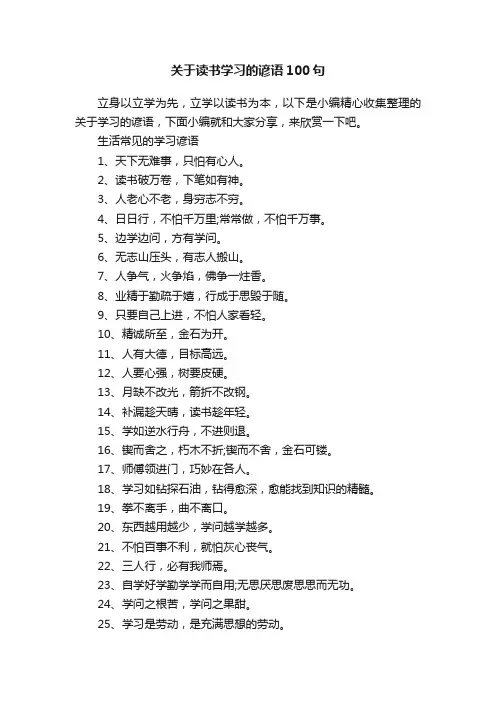 关于读书学习的谚语100句

立身以立学为先，立学以读书为本，以下是小编精心收集整理的关于学习的谚语，下面小编就和大家分享，来欣赏一下吧。

生活常见的学习谚语

1、天下无难事，只怕有心人。

2、读书破万卷，下笔如有神。

3、人老心不老，身穷志不穷。

4、日日行，不怕千万里;常常做，不怕千万事。

5、边学边问，方有学问。

6、无志山压头，有志人搬山。

7、人争气，火争焰，佛争一炷香。

8、业精于勤疏于嬉，行成于思毁于随。

9、只要自己上进，不怕人家看轻。

10、精诚所至，金石为开。

11、人有大德，目标高远。

12、人要心强，树要皮硬。

13、月缺不改光，箭折不改钢。

14、补漏趁天晴，读书趁年轻。

15、学如逆水行舟，不进则退。

16、锲而舍之，朽木不折;锲而不舍，金石可镂。

17、师傅领进门，巧妙在各人。

18、学习如钻探石油，钻得愈深，愈能找到知识的精髓。

19、拳不离手，曲不离口。

20、东西越用越少，学问越学越多。

21、不怕百事不利，就怕灰心丧气。

22、三人行，必有我师焉。

23、自学好学勤学学而自用;无思厌思废思思而无功。

24、学问之根苦，学问之果甜。

25、学习是劳动，是充满思想的劳动。